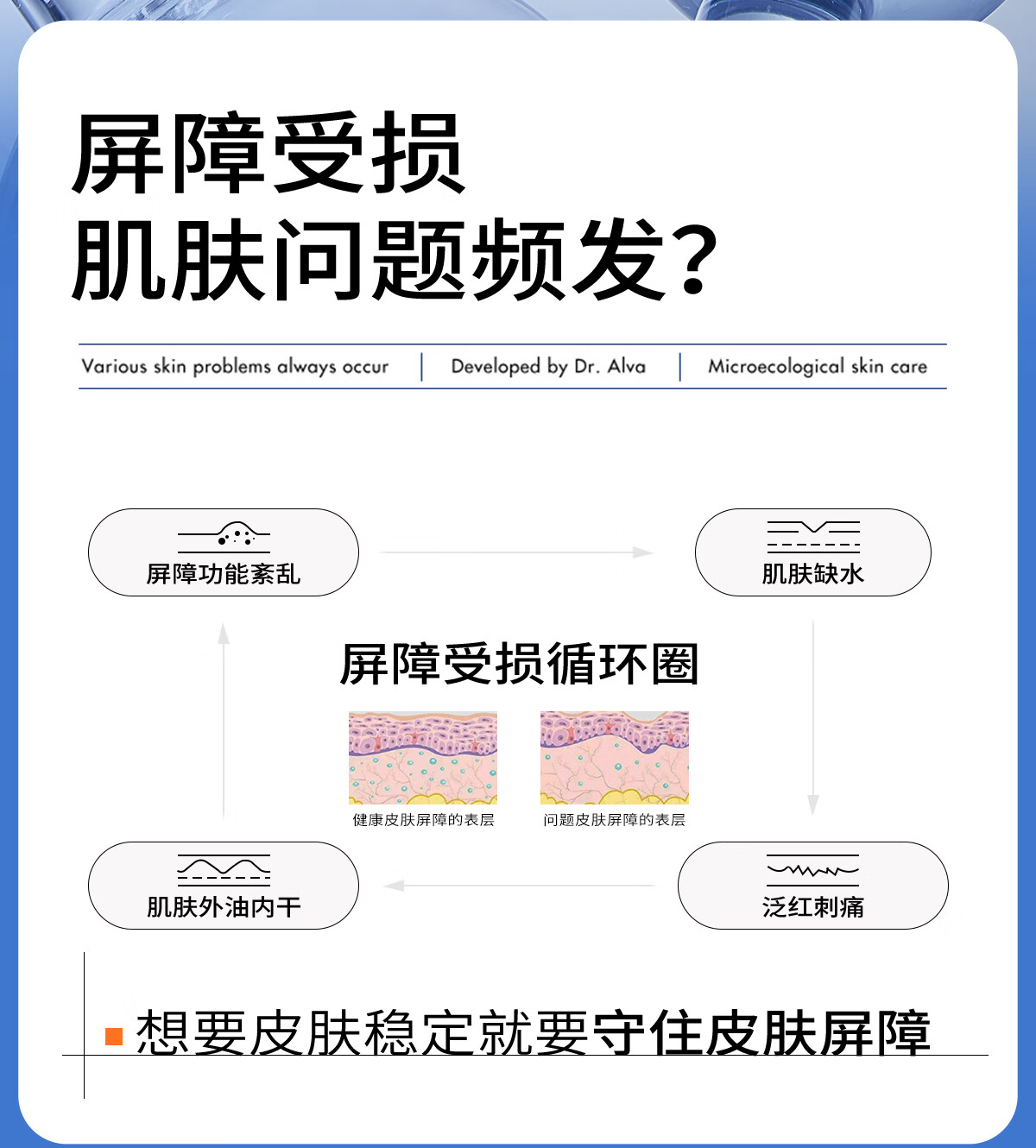 屏障受损
肌肤问题频发?

Various skin problems always occur | Developed by Dr. Alva | Microecological skin care

屏障功能紊乱

肌肤缺水

屏障受损循环圈

健康皮肤屏障的表层

问题皮肤屏障的表层

肌肤外油内干

泛红刺痛

想要皮肤稳定就要守住皮肤屏障